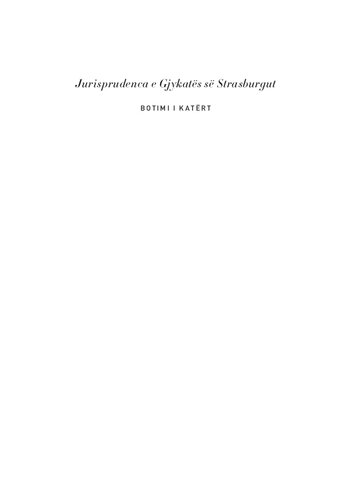 Jurisprudenca e Gjykatës së Strasburgut

BOTIMI I KATËRT